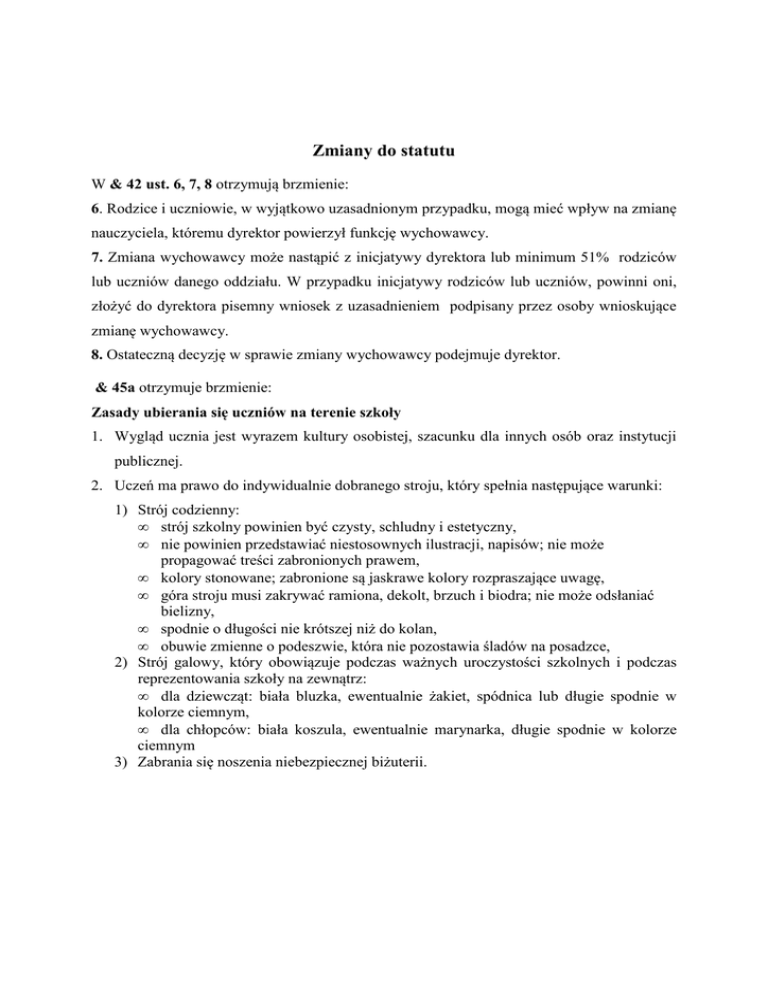 Zmiany do statutu

W & 42 ust. 6, 7, 8 otrzymują brzmienie:

6. Rodzice i uczniowie, w wyjątkowo uzasadnionym przypadku, mogą mieć wpływ na zmianę nauczyciela, któremu dyrektor powierzył funkcję wychowawcy.

7. Zmiana wychowawcy może nastąpić z inicjatywy dyrektora lub minimum 51% rodziców lub uczniów danego oddziału. W przypadku inicjatywy rodziców lub uczniów, powinni oni, złożyć do dyrektora pisemny wniosek z uzasadnieniem podpisany przez osoby wnioskujące zmianę wychowawcy.

8. Ostateczną decyzję w sprawie zmiany wychowawcy podejmuje dyrektor.

& 45a otrzymuje brzmienie:

Zasady ubierania się uczniów na terenie szkoły

1. Wygląd ucznia jest wyrazem kultury osobistej, szacunku dla innych osób oraz instytucji publicznej.
2. Uczeń ma prawo do indywidualnie dobranego stroju, który spełnia następujące warunki:
1) Strój codzienny:
∞ strój szkolny powinien być czysty, schludny i estetyczny,
∞ nie powinien przedstawiać niestosownych ilustracji, napisów; nie może propagować treści zabronionych prawem,
∞ kolory stonowane; zabronione są jaskrawe kolory rozpraszające uwagę,
∞ góra stroju musi zakrywać ramiona, dekolt, brzuch i biodra; nie może odsłaniać bielizny,
∞ spodnie o długości nie krótszej niż do kolan,
∞ obuwie zmienne o podeszwie, która nie pozostawia śladów na posadzce,
2) Strój galowy, który obowiązuje podczas ważnych uroczystości szkolnych i podczas reprezentowania szkoły na zewnątrz:
∞ dla dziewcząt: biała bluzka, ewentualnie żakiet, spódnica lub długie spodnie w kolorze ciemnym,
∞ dla chłopców: biała koszula, ewentualnie marynarka, długie spodnie w kolorze ciemnym
3) Zabrania się noszenia niebezpiecznej biżuterii.